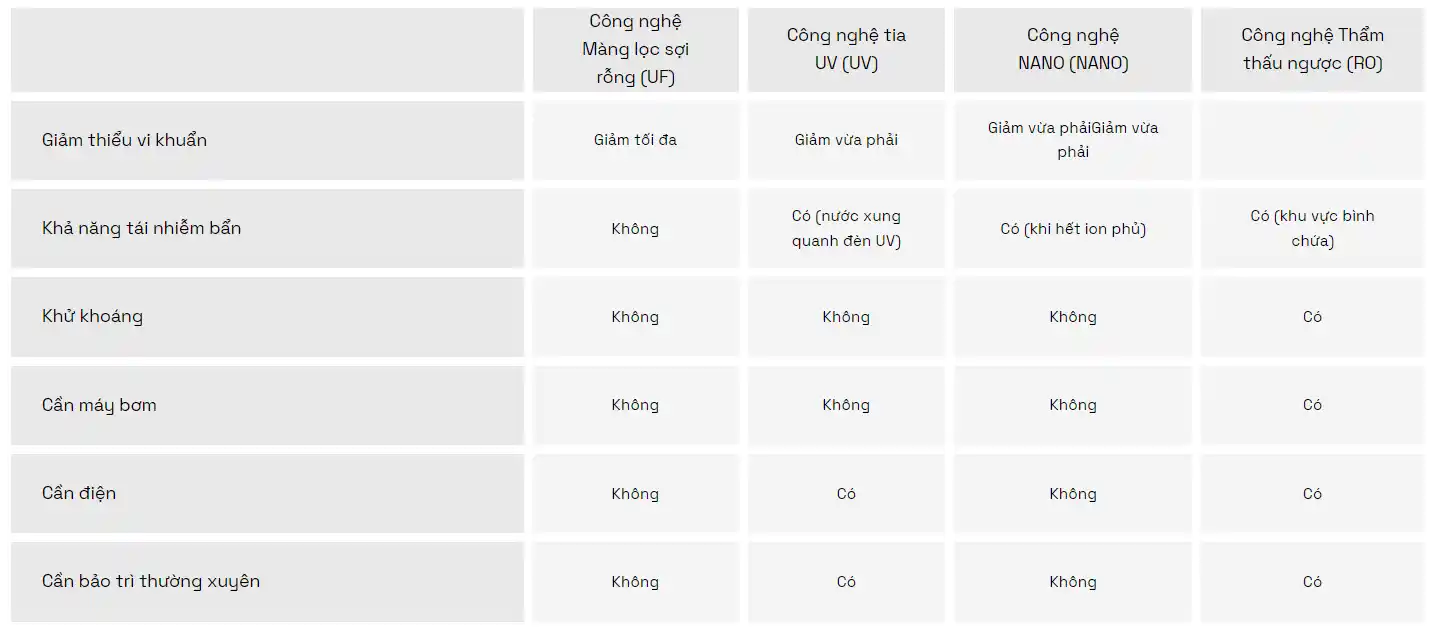 | | Công nghệ Màng lọc sợi rỗng (UF) | Công nghệ tia UV (UV) | Công nghệ NANO (NANO) | Công nghệ Thẩm thấu ngược (RO) |
|---|---|---|---|---|
| Giảm thiểu vi khuẩn | Giảm tối đa | Giảm vừa phải | Giảm vừa phảiGiảm vừa phải | |
| Khả năng tái nhiễm bẩn | Không | Có (nước xung quanh đèn UV) | Có (khi hết ion phủ) | Có (khu vực bình chứa) |
| Khử khoáng | Không | Không | Không | Có |
| Cần máy bơm | Không | Không | Không | Có |
| Cần điện | Không | Có | Không | Có |
| Cần bảo trì thường xuyên | Không | Có | Không | Có |